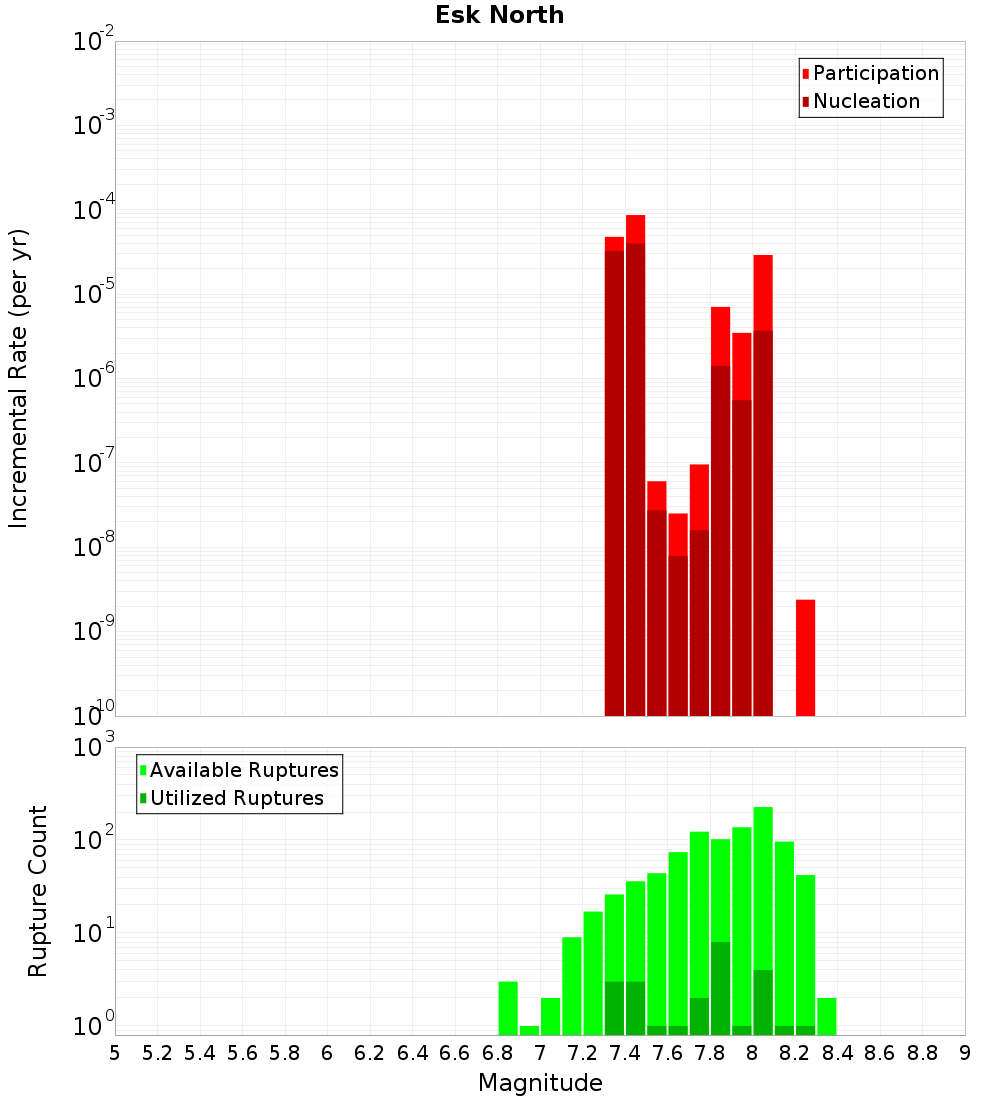 Esk North

Participation
Nucleation

Incremental Rate (per yr)

$10^{-2}$
$10^{-3}$
$10^{-4}$
$10^{-5}$
$10^{-6}$
$10^{-7}$
$10^{-8}$
$10^{-9}$
$10^{-10}$

Available Ruptures
Utilized Ruptures

Rupture Count

$10^{3}$
$10^{2}$
$10^{1}$
$10^{0}$

5 5.2 5.4 5.6 5.8 6 6.2 6.4 6.6 6.8 7 7.2 7.4 7.6 7.8 8 8.2 8.4 8.6 8.8 9

Magnitude